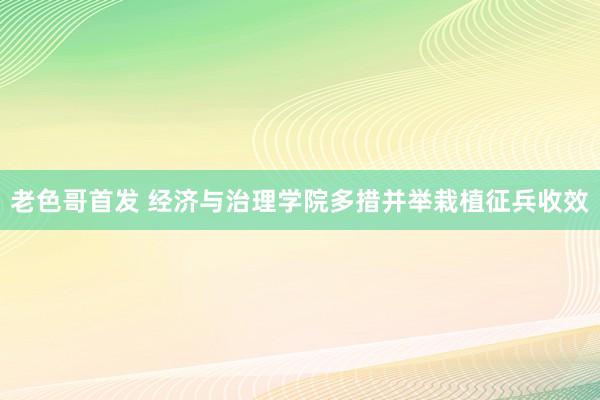 老色哥首发 经济与治理学院多措并举栽植征兵收效